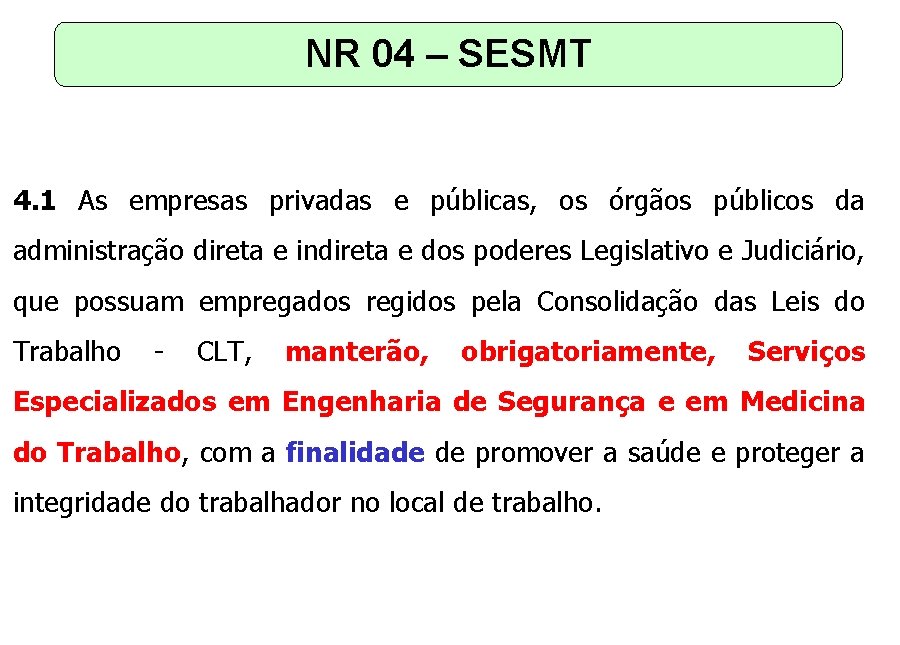 NR 04 – SESMT

4.1 As empresas privadas e públicas, os órgãos públicos da administração direta e indireta e dos poderes Legislativo e Judiciário, que possuam empregados regidos pela Consolidação das Leis do Trabalho - CLT, manterão, obrigatoriamente, Serviços Especializados em Engenharia de Segurança e em Medicina do Trabalho, com a finalidade de promover a saúde e proteger a integridade do trabalhador no local de trabalho.